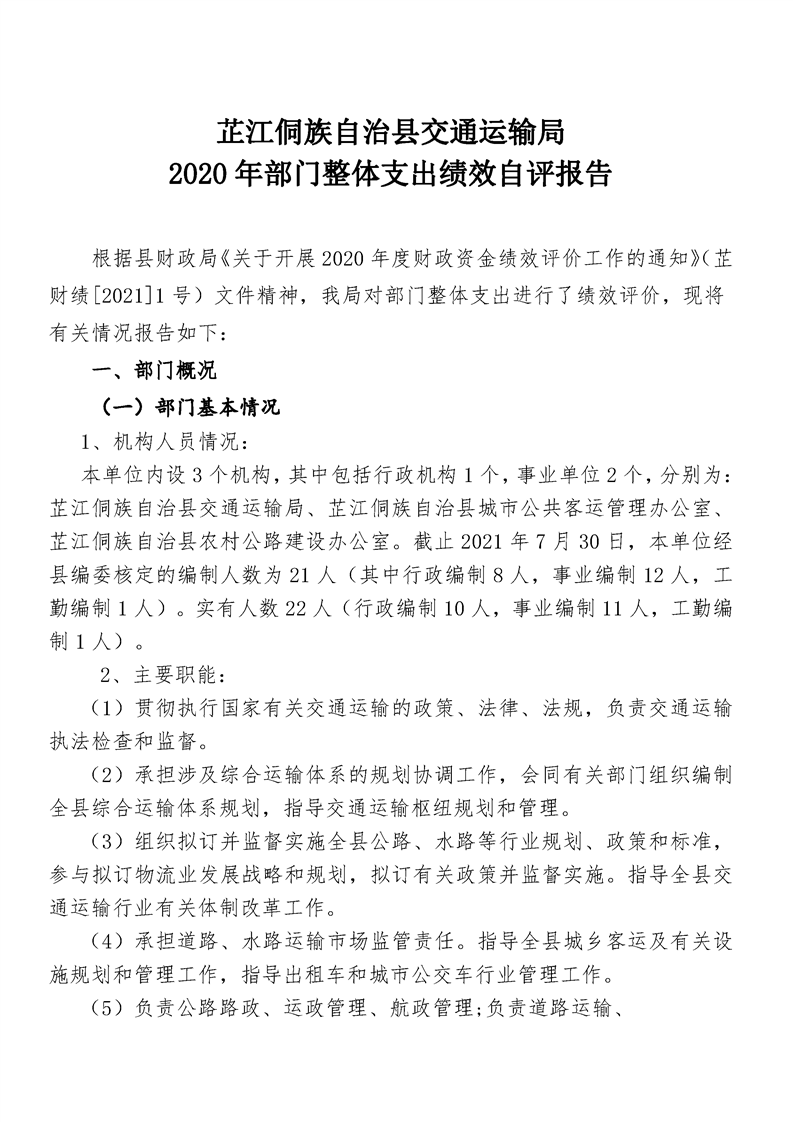 芷江侗族自治县交通运输局
2020年部门整体支出绩效自评报告

根据县财政局《关于开展2020年度财政资金绩效评价工作的通知》（芷财绩[2021]1号）文件精神，我局对部门整体支出进行了绩效评价，现将有关情况报告如下：

一、部门概况

（一）部门基本情况

1、机构人员情况：

本单位内设3个机构，其中包括行政机构1个，事业单位2个，分别为：芷江侗族自治县交通运输局、芷江侗族自治县城市公共客运管理办公室、芷江侗族自治县农村公路建设办公室。截止2021年7月30日，本单位经县编委核定的编制人数为21人（其中行政编制8人，事业编制12人，工勤编制1人）。实有人数22人（行政编制10人，事业编制11人，工勤编制1人）。

2、主要职能：

（1）贯彻执行国家有关交通运输的政策、法律、法规，负责交通运输执法检查和监督。

（2）承担涉及综合运输体系的规划协调工作，会同有关部门组织编制全县综合运输体系规划，指导交通运输枢纽规划和管理。

（3）组织拟订并监督实施全县公路、水路等行业规划、政策和标准，参与拟订物流业发展战略和规划，拟订有关政策并监督实施。指导全县交通运输行业有关体制改革工作。

（4）承担道路、水路运输市场监管责任。指导全县城乡客运及有关设施规划和管理工作，指导出租车和城市公交车行业管理工作。

（5）负责公路路政、运政管理、航政管理;负责道路运输、